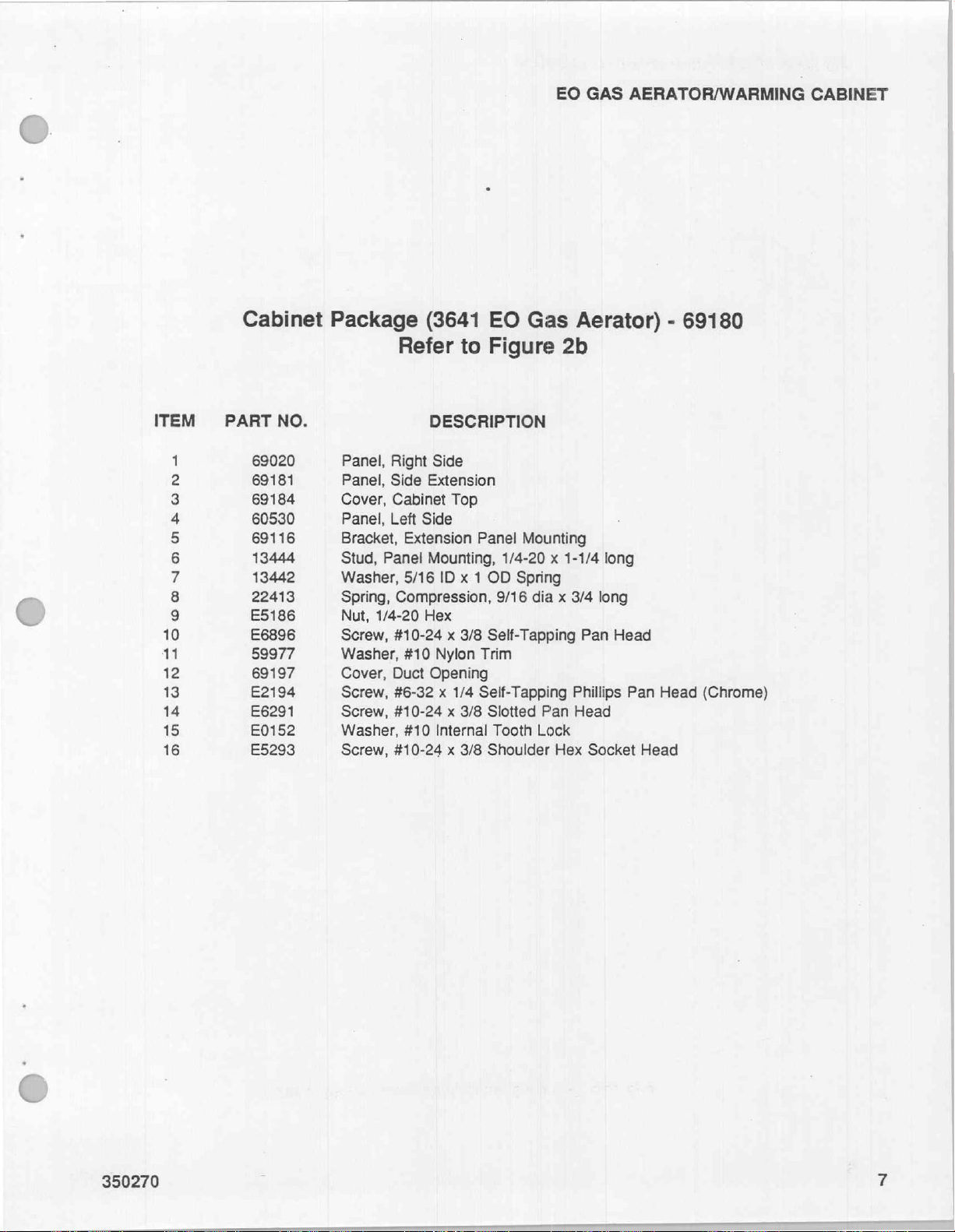 EO GAS AERATOR/WARMING CABINET

Cabinet Package (3641 EO Gas Aerator) - 69180
Refer to Figure 2b

| ITEM | PART NO. | DESCRIPTION |
|---|---|---|
| 1 | 69020 | Panel, Right Side |
| 2 | 69181 | Panel, Side Extension |
| 3 | 69184 | Cover, Cabinet Top |
| 4 | 60530 | Panel, Left Side |
| 5 | 69116 | Bracket, Extension Panel Mounting |
| 6 | 13444 | Stud, Panel Mounting, 1/4-20 x 1-1/4 long |
| 7 | 13442 | Washer, 5/16 ID x 1 OD Spring |
| 8 | 22413 | Spring, Compression, 9/16 dia x 3/4 long |
| 9 | E5186 | Nut, 1/4-20 Hex |
| 10 | E6896 | Screw, #10-24 x 3/8 Self-Tapping Pan Head |
| 11 | 59977 | Washer, #10 Nylon Trim |
| 12 | 69197 | Cover, Duct Opening |
| 13 | E2194 | Screw, #6-32 x 1/4 Self-Tapping Phillips Pan Head (Chrome) |
| 14 | E6291 | Screw, #10-24 x 3/8 Slotted Pan Head |
| 15 | E0152 | Washer, #10 Internal Tooth Lock |
| 16 | E5293 | Screw, #10-24 x 3/8 Shoulder Hex Socket Head |

350270

7